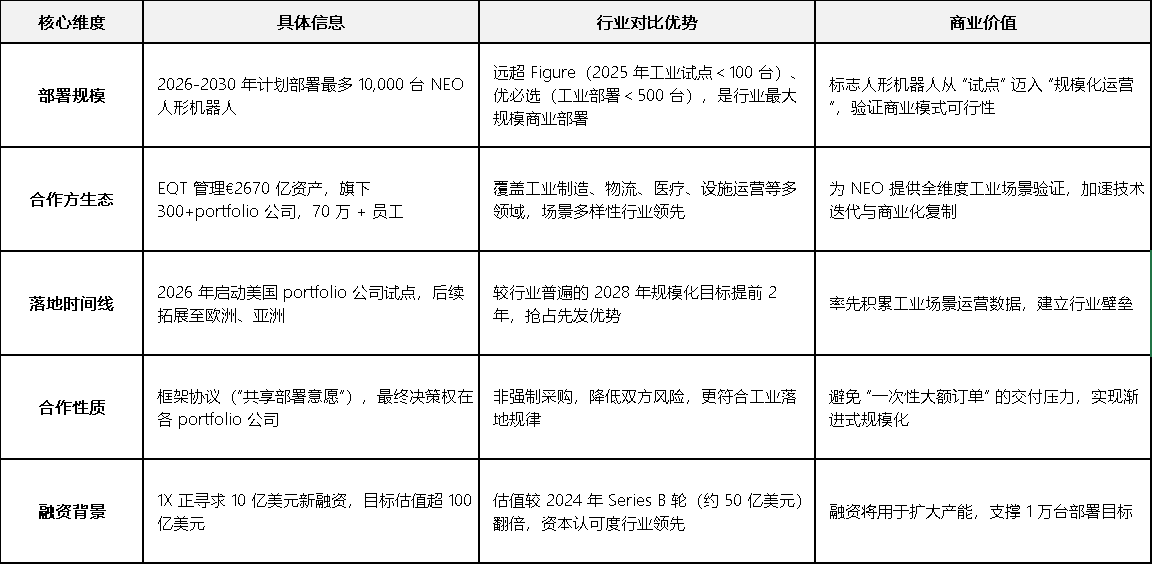 | 核心维度 | 具体信息 | 行业对比优势 | 商业价值 |
|---|---|---|---|
| 部署规模 | 2026-2030年计划部署最多10,000台NEO人形机器人 | 远超Figure（2025年工业试点＜100台）、优必选（工业部署＜500台），是行业最大规模商业部署 | 标志人形机器人从“试点”迈入“规模化运营”，验证商业模式可行性 |
| 合作方生态 | EQT管理€2670亿资产，旗下300+portfolio公司，70万+员工 | 覆盖工业制造、物流、医疗、设施运营等多领域，场景多样性行业领先 | 为NEO提供全维度工业场景验证，加速技术迭代与商业化复制 |
| 落地时间线 | 2026年启动美国portfolio公司试点，后续拓展至欧洲、亚洲 | 较行业普遍的2028年规模化目标提前2年，抢占先发优势 | 率先积累工业场景运营数据，建立行业壁垒 |
| 合作性质 | 框架协议（“共享部署意愿”），最终决策权在各portfolio公司 | 非强制采购，降低双方风险，更符合工业落地规律 | 避免“一次性大额订单”的交付压力，实现渐进式规模化 |
| 融资背景 | 1X正寻求10亿美元新融资，目标估值超100亿美元 | 估值较2024年Series B轮（约50亿美元）翻倍，资本认可度行业领先 | 融资将用于扩大产能，支撑1万台部署目标 |